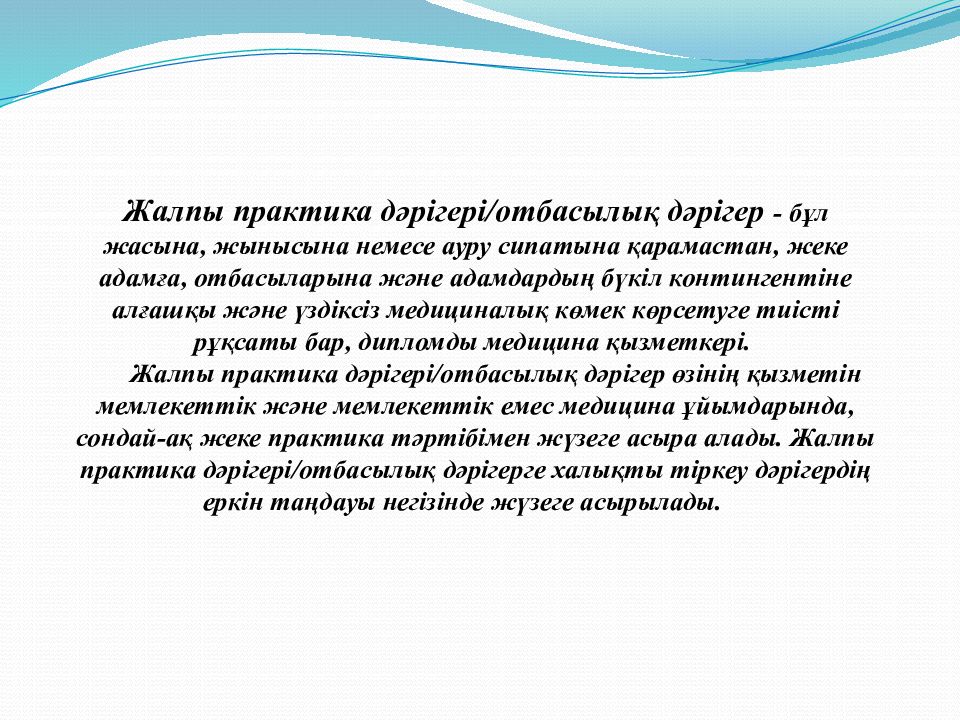 Жалпы практика дәрігері/отбасылық дәрігер - бұл жасына, жынысына немесе ауру сипатына қарамастан, жеке адамға, отбасыларына және адамдардың бүкіл контингентіне алғашқы және үздіксіз медициналық көмек көрсетуге тиісті рұқсаты бар, дипломды медицина қызметкері.

Жалпы практика дәрігері/отбасылық дәрігер өзінің қызметін мемлекеттік және мемлекеттік емес медицина ұйымдарында, сондай-ақ жеке практика тәртібімен жүзеге асыра алады. Жалпы практика дәрігері/отбасылық дәрігерге халықты тіркеу дәрігердің еркін таңдауы негізінде жүзеге асырылады.